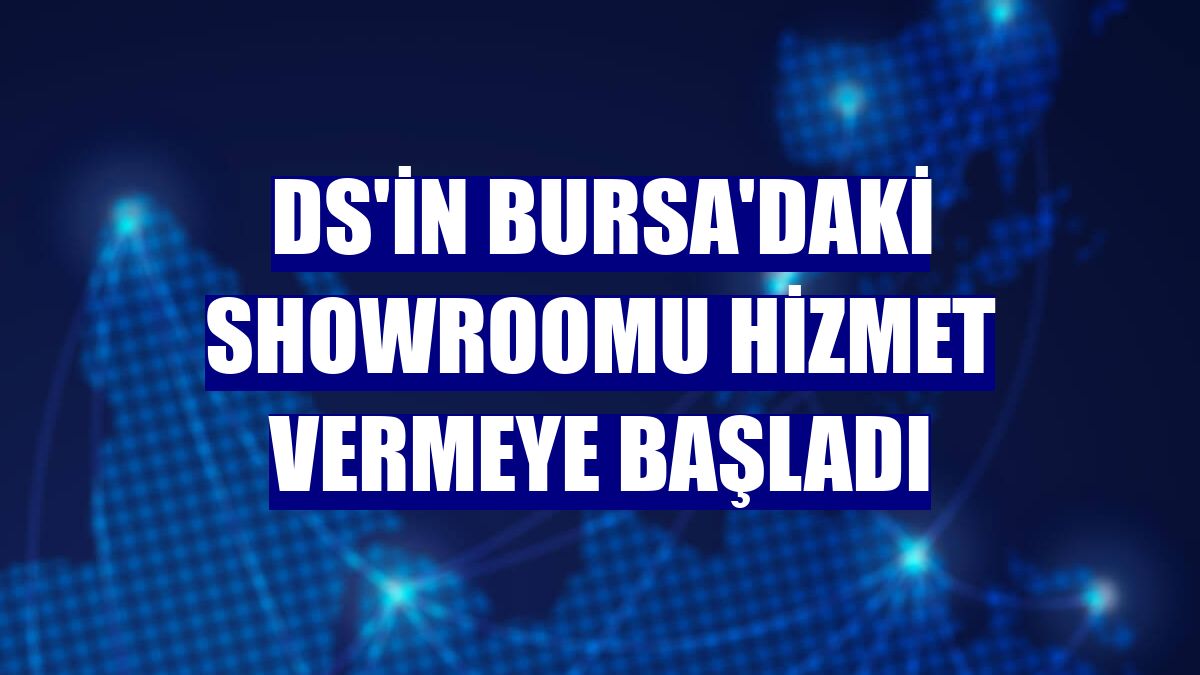 DS'İN BURSA'DAKİ SHOWROOMU HİZMET VERMEYE BAŞLADI